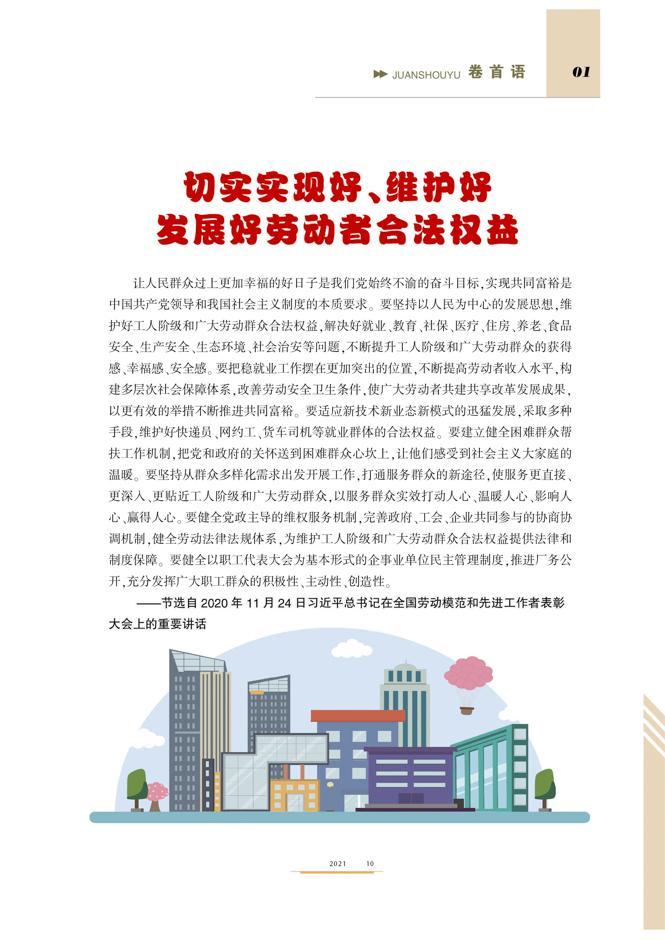 JUANSHOUYU 卷首语 01

切实实现好、维护好
发展好劳动者合法权益

让人民群众过上更加幸福的好日子是我们党始终不渝的奋斗目标，实现共同富裕是中国共产党领导和我国社会主义制度的本质要求。要坚持以人民为中心的发展思想，维护好工人阶级和广大劳动群众合法权益，解决好就业、教育、社保、医疗、住房、养老、食品安全、生产安全、生态环境、社会治安等问题，不断提升工人阶级和广大劳动群众的获得感、幸福感、安全感。要把稳就业工作摆在更加突出的位置，不断提高劳动者收入水平，构建多层次社会保障体系，改善劳动安全卫生条件，使广大劳动者共建共享改革发展成果，以更有效的举措不断推进共同富裕。要适应新技术新业态新模式的迅猛发展，采取多种手段，维护好快递员、网约工、货车司机等就业群体的合法权益。要建立健全困难群众帮扶工作机制，把党和政府的关怀送到困难群众心坎上，让他们感受到社会主义大家庭的温暖。要坚持从群众多样化需求出发开展工作，打通服务群众的新途径，使服务更直接、更深入、更贴近工人阶级和广大劳动群众，以服务群众实效打动人心、温暖人心、影响人心、赢得人心。要健全党政主导的维权服务机制，完善政府、工会、企业共同参与的协商协调机制，健全劳动法律法规体系，为维护工人阶级和广大劳动群众合法权益提供法律和制度保障。要健全以职工代表大会为基本形式的企事业单位民主管理制度，推进厂务公开，充分发挥广大职工群众的积极性、主动性、创造性。

——节选自 2020 年 11 月 24 日习近平总书记在全国劳动模范和先进工作者表彰大会上的重要讲话

2021 10